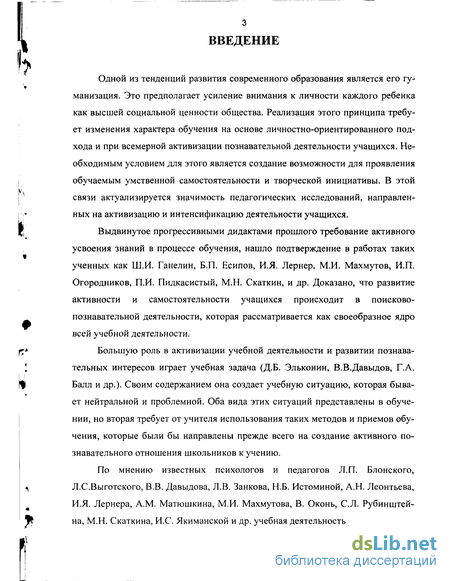 3

ВВЕДЕНИЕ

Одной из тенденций развития современного образования является его гуманизация. Это предполагает усиление внимания к личности каждого ребенка как высшей социальной ценности общества. Реализация этого принципа требует изменения характера обучения на основе личностно-ориентированного подхода и при всемерной активизации познавательной деятельности учащихся. Необходимым условием для этого является создание возможности для проявления обучаемым умственной самостоятельности и творческой инициативы. В этой связи актуализируется значимость педагогических исследований, направленных на активизацию и интенсификацию деятельности учащихся.

Выдвинутое прогрессивными дидактами прошлого требование активного усвоения знаний в процессе обучения, нашло подтверждение в работах таких ученных как Ш.И. Ганелин, Б.П. Есипов, И.Я. Лернер, М.И. Махмутов, И.П. Огородников, П.И. Пидкасистый, М.Н. Скаткин, и др. Доказано, что развитие активности и самостоятельности учащихся происходит в поисково-познавательной деятельности, которая рассматривается как своеобразное ядро всей учебной деятельности.

Большую роль в активизации учебной деятельности и развитии познавательных интересов играет учебная задача (Д.Б. Эльконин, В.В.Давыдов, Г.А. Балл и др.). Своим содержанием она создает учебную ситуацию, которая бывает нейтральной и проблемной. Оба вида этих ситуаций представлены в обучении, но вторая требует от учителя использования таких методов и приемов обучения, которые были бы направлены прежде всего на создание активного познавательного отношения школьников к учению.

По мнению известных психологов и педагогов Л.П. Блонского, Л.С.Выготского, В.В. Давыдова, Л.В. Занкова, Н.Б. Истоминой, А.Н. Леонтьева, И.Я. Лернера, А.М. Матюшкина, М.И. Махмутова, В. Оконь, С.Л. Рубинштейна, М.Н. Скаткина, И.С. Якиманской и др. учебная деятельность

dsLib.net
библиотека диссертаций